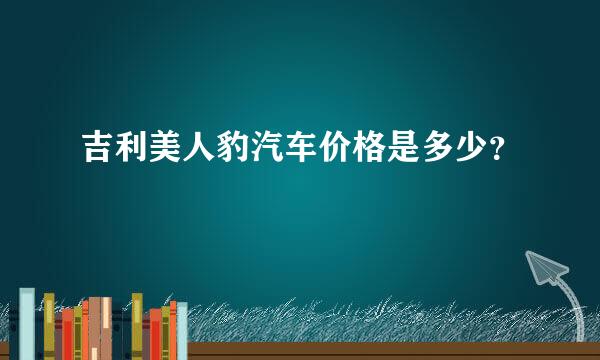 吉利美人豹汽车价格是多少?